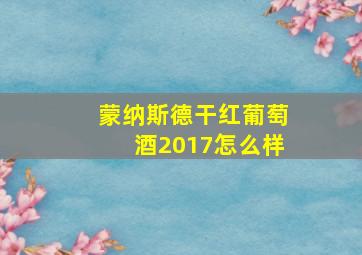 蒙纳斯德干红葡萄酒2017怎么样